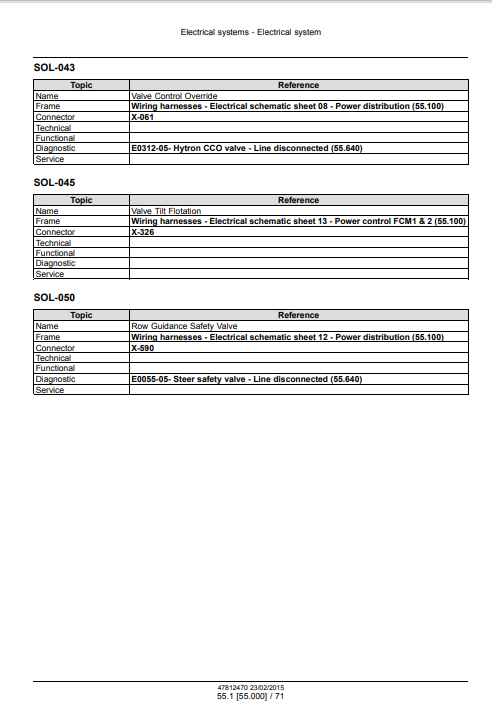 Electrical systems - Electrical system

SOL-043

| Topic | Reference |
|---|---|
| Name | Valve Control Override |
| Frame | Wiring harnesses - Electrical schematic sheet 08 - Power distribution (55.100) |
| Connector | X-061 |
| Technical | |
| Functional | |
| Diagnostic | E0312-05- Hytron CCO valve - Line disconnected (55.640) |
| Service | |

SOL-045

| Topic | Reference |
|---|---|
| Name | Valve Tilt Flotation |
| Frame | Wiring harnesses - Electrical schematic sheet 13 - Power control FCM1 & 2 (55.100) |
| Connector | X-326 |
| Technical | |
| Functional | |
| Diagnostic | |
| Service | |

SOL-050

| Topic | Reference |
|---|---|
| Name | Row Guidance Safety Valve |
| Frame | Wiring harnesses - Electrical schematic sheet 12 - Power distribution (55.100) |
| Connector | X-590 |
| Technical | |
| Functional | |
| Diagnostic | E0055-05- Steer safety valve - Line disconnected (55.640) |
| Service | |

47812470 23/02/2015
55.1 [55.000] / 71